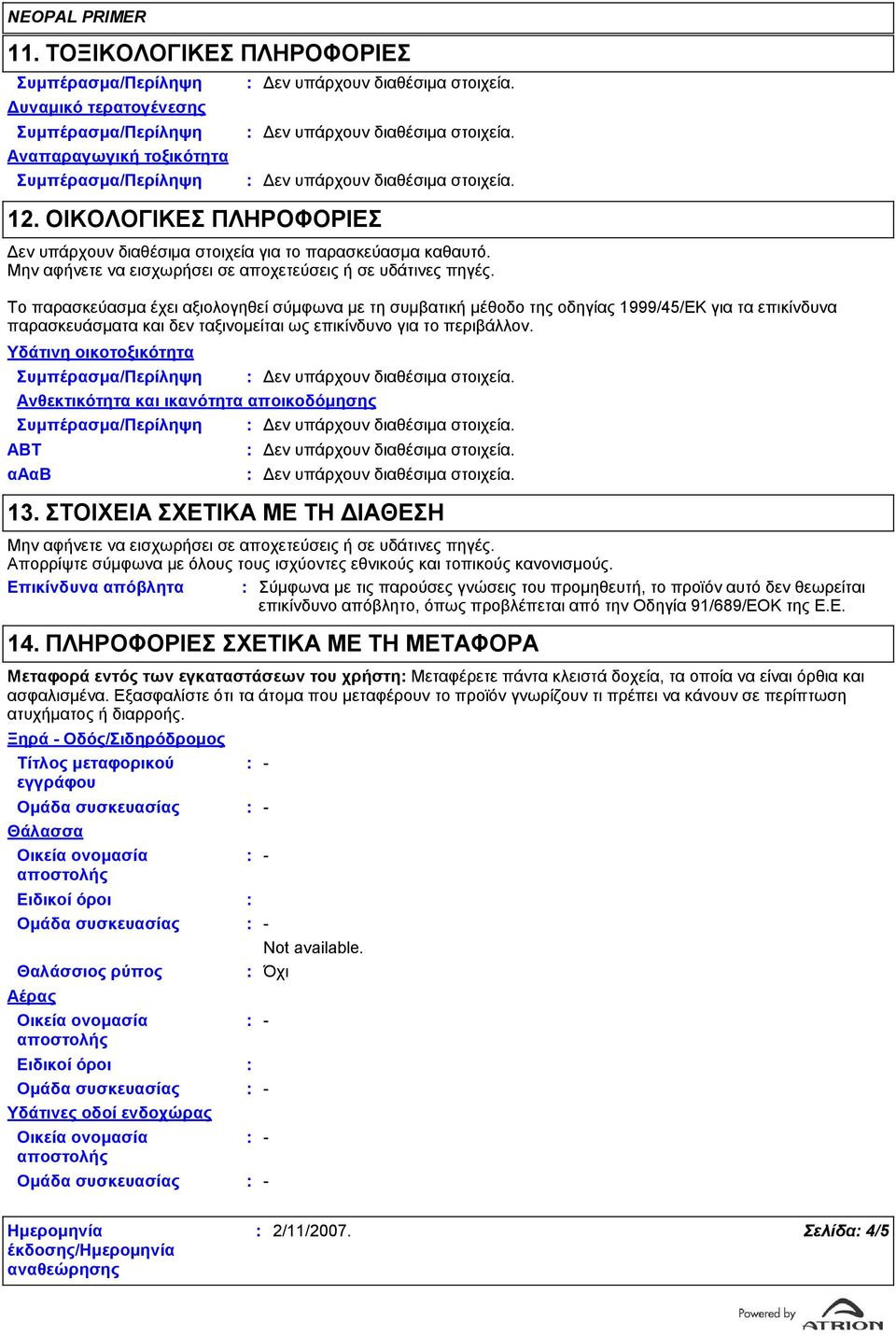 NEOPAL PRIMER

11. ΤΟΞΙΚΟΛΟΓΙΚΕΣ ΠΛΗΡΟΦΟΡΙΕΣ

Συμπέρασμα/Περίληψη : Δεν υπάρχουν διαθέσιμα στοιχεία.

Δυναμικό τερατογένεσης

Συμπέρασμα/Περίληψη : Δεν υπάρχουν διαθέσιμα στοιχεία.

Αναπαραγωγική τοξικότητα

Συμπέρασμα/Περίληψη : Δεν υπάρχουν διαθέσιμα στοιχεία.

12. ΟΙΚΟΛΟΓΙΚΕΣ ΠΛΗΡΟΦΟΡΙΕΣ

Δεν υπάρχουν διαθέσιμα στοιχεία για το παρασκεύασμα καθαυτό.
Μην αφήνετε να εισχωρήσει σε αποχετεύσεις ή σε υδάτινες πηγές.

Το παρασκεύασμα έχει αξιολογηθεί σύμφωνα με τη συμβατική μέθοδο της οδηγίας 1999/45/ΕΚ για τα επικίνδυνα παρασκευάσματα και δεν ταξινομείται ως επικίνδυνο για το περιβάλλον.

Υδάτινη οικοτοξικότητα

Συμπέρασμα/Περίληψη : Δεν υπάρχουν διαθέσιμα στοιχεία.

Ανθεκτικότητα και ικανότητα αποικοδόμησης

Συμπέρασμα/Περίληψη : Δεν υπάρχουν διαθέσιμα στοιχεία.

ΑΒΤ : Δεν υπάρχουν διαθέσιμα στοιχεία.

αΑαΒ : Δεν υπάρχουν διαθέσιμα στοιχεία.

13. ΣΤΟΙΧΕΙΑ ΣΧΕΤΙΚΑ ΜΕ ΤΗ ΔΙΑΘΕΣΗ

Μην αφήνετε να εισχωρήσει σε αποχετεύσεις ή σε υδάτινες πηγές.
Απορρίψτε σύμφωνα με όλους τους ισχύοντες εθνικούς και τοπικούς κανονισμούς.

Επικίνδυνα απόβλητα : Σύμφωνα με τις παρούσες γνώσεις του προμηθευτή, το προϊόν αυτό δεν θεωρείται επικίνδυνο απόβλητο, όπως προβλέπεται από την Οδηγία 91/689/ΕΟΚ της Ε.Ε.

14. ΠΛΗΡΟΦΟΡΙΕΣ ΣΧΕΤΙΚΑ ΜΕ ΤΗ ΜΕΤΑΦΟΡΑ

Μεταφορά εντός των εγκαταστάσεων του χρήστη: Μεταφέρετε πάντα κλειστά δοχεία, τα οποία να είναι όρθια και ασφαλισμένα. Εξασφαλίστε ότι τα άτομα που μεταφέρουν το προϊόν γνωρίζουν τι πρέπει να κάνουν σε περίπτωση ατυχήματος ή διαρροής.

Ξηρά - Οδός/Σιδηρόδρομος

Τίτλος μεταφορικού εγγράφου : -

Ομάδα συσκευασίας : -

Θάλασσα

Οικεία ονομασία αποστολής : -

Ειδικοί όροι :

Ομάδα συσκευασίας : -

Not available.

Θαλάσσιος ρύπος : Όχι

Αέρας

Οικεία ονομασία αποστολής : -

Ειδικοί όροι :

Ομάδα συσκευασίας : -

Υδάτινες οδοί ενδοχώρας

Οικεία ονομασία αποστολής : -

Ομάδα συσκευασίας : -

Ημερομηνία έκδοσης/Ημερομηνία αναθεώρησης : 2/11/2007. Σελίδα: 4/5

Powered by ATRION